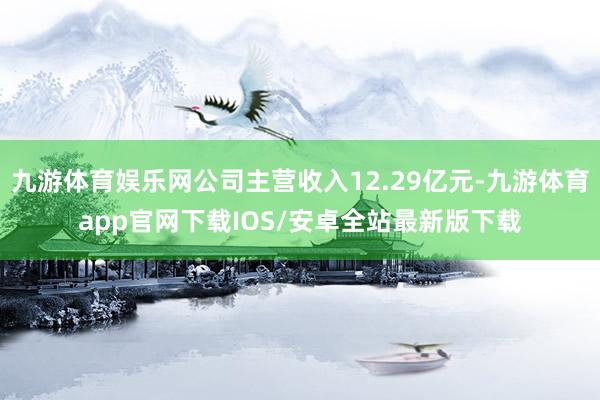 九游体育娱乐网公司主营收入12.29亿元-九游体育app官网下载IOS/安卓全站最新版下载